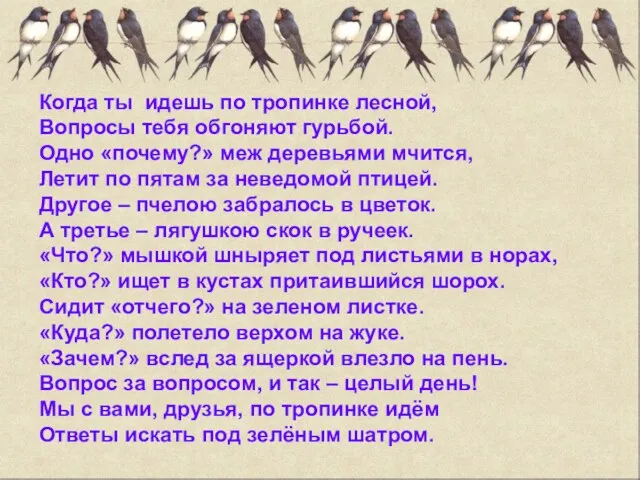 Когда ты идешь по тропинке лесной,
Вопросы тебя обгоняют гурьбой.
Одно «почему?» меж деревьями мчится,
Летит по пятам за неведомой птицей.
Другое – пчелою забралось в цветок.
А третье – лягушкою скок в ручеек.
«Что?» мышкой шныряет под листьями в норах,
«Кто?» ищет в кустах притаившийся шорох.
Сидит «отчего?» на зеленом листке.
«Куда?» полетело верхом на жуке.
«Зачем?» вслед за ящеркой влезло на пень.
Вопрос за вопросом, и так – целый день!
Мы с вами, друзья, по тропинке идём
Ответы искать под зелёным шатром.